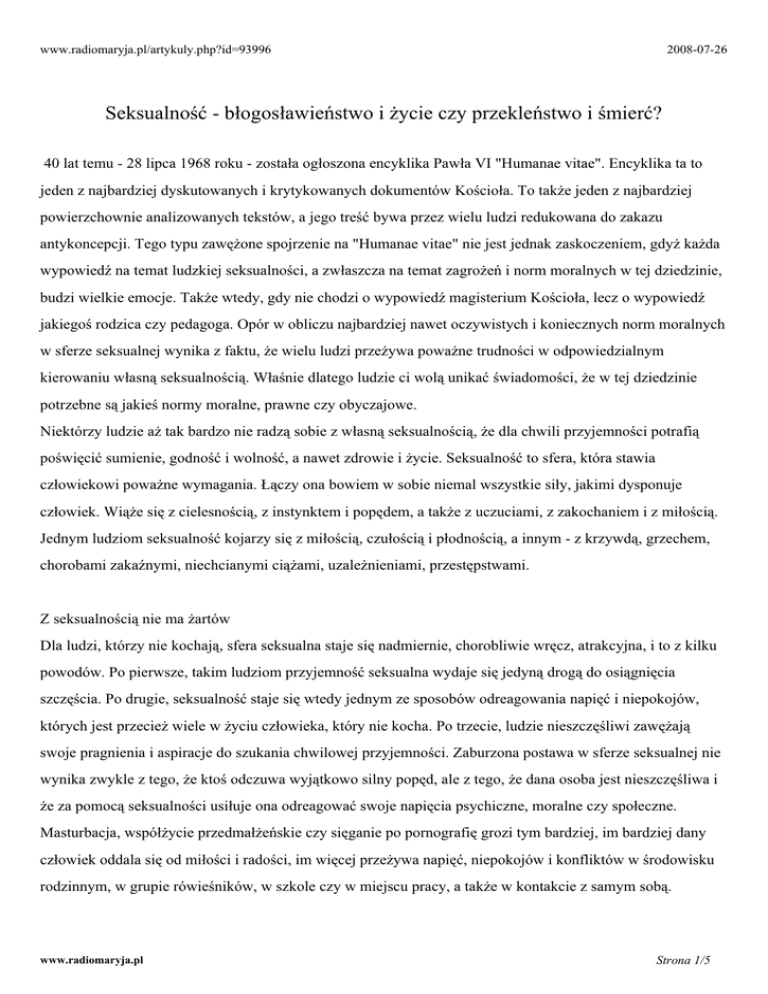 www.radiomaryja.pl/artykuly.php?id=93996

2008-07-26

Seksualność - błogosławieństwo i życie czy przekleństwo i śmierć?

40 lat temu - 28 lipca 1968 roku - została ogłoszona encyklika Pawła VI "Humanae vitae". Encyklika ta to jeden z najbardziej dyskutowanych i krytykowanych dokumentów Kościoła. To także jeden z najbardziej powierzchownie analizowanych tekstów, a jego treść bywa przez wielu ludzi redukowana do zakazu antykoncepcji. Tego typu zawężone spojrzenie na "Humanae vitae" nie jest jednak zaskoczeniem, gdyż każda wypowiedź na temat ludzkiej seksualności, a zwłaszcza na temat zagrożeń i norm moralnych w tej dziedzinie, budzi wielkie emocje. Także wtedy, gdy nie chodzi o wypowiedź magisterium Kościoła, lecz o wypowiedź jakiegoś rodzica czy pedagoga. Opór w obliczu najbardziej nawet oczywistych i koniecznych norm moralnych w sferze seksualnej wynika z faktu, że wielu ludzi przeżywa poważne trudności w odpowiedzialnym kierowaniu własną seksualnością. Właśnie dlatego ludzie ci wolą unikać świadomości, że w tej dziedzinie potrzebne są jakieś normy moralne, prawne czy obyczajowe.
Niektórzy ludzie aż tak bardzo nie radzą sobie z własną seksualnością, że dla chwili przyjemności potrafią poświęcić sumienie, godność i wolność, a nawet zdrowie i życie. Seksualność to sfera, która stawia człowiekowi poważne wymagania. Łączy ona bowiem w sobie niemal wszystkie siły, jakimi dysponuje człowiek. Wiąże się z cielesnością, z instynktem i popędem, a także z uczuciami, z zakochaniem i z miłością. Jednym ludziom seksualność kojarzy się z miłością, czułością i płodnością, a innym - z krzywdą, grzechem, chorobami zakaźnymi, niechcianymi ciążami, uzależnieniami, przestępstwami.

Z seksualnością nie ma żartów
Dla ludzi, którzy nie kochają, sfera seksualna staje się nadmiernie, chorobliwie wręcz, atrakcyjna, i to z kilku powodów. Po pierwsze, takim ludziom przyjemność seksualna wydaje się jedyną drogą do osiągnięcia szczęścia. Po drugie, seksualność staje się wtedy jednym ze sposobów odreagowania napięć i niepokojów, których jest przecież wiele w życiu człowieka, który nie kocha. Po trzecie, ludzie nieszczęśliwi zawężają swoje pragnienia i aspiracje do szukania chwilowej przyjemności. Zaburzona postawa w sferze seksualnej nie wynika zwykle z tego, że ktoś odczuwa wyjątkowo silny popęd, ale z tego, że dana osoba jest nieszczęśliwa i że za pomocą seksualności usiłuje ona odreagować swoje napięcia psychiczne, moralne czy społeczne. Masturbacja, współżycie przedmałżeńskie czy sięganie po pornografię grozi tym bardziej, im bardziej dany człowiek oddala się od miłości i radości, im więcej przeżywa napięć, niepokojów i konfliktów w środowisku rodzinnym, w grupie rówieśników, w szkole czy w miejscu pracy, a także w kontakcie z samym sobą.

www.radiomaryja.pl

Strona 1/5